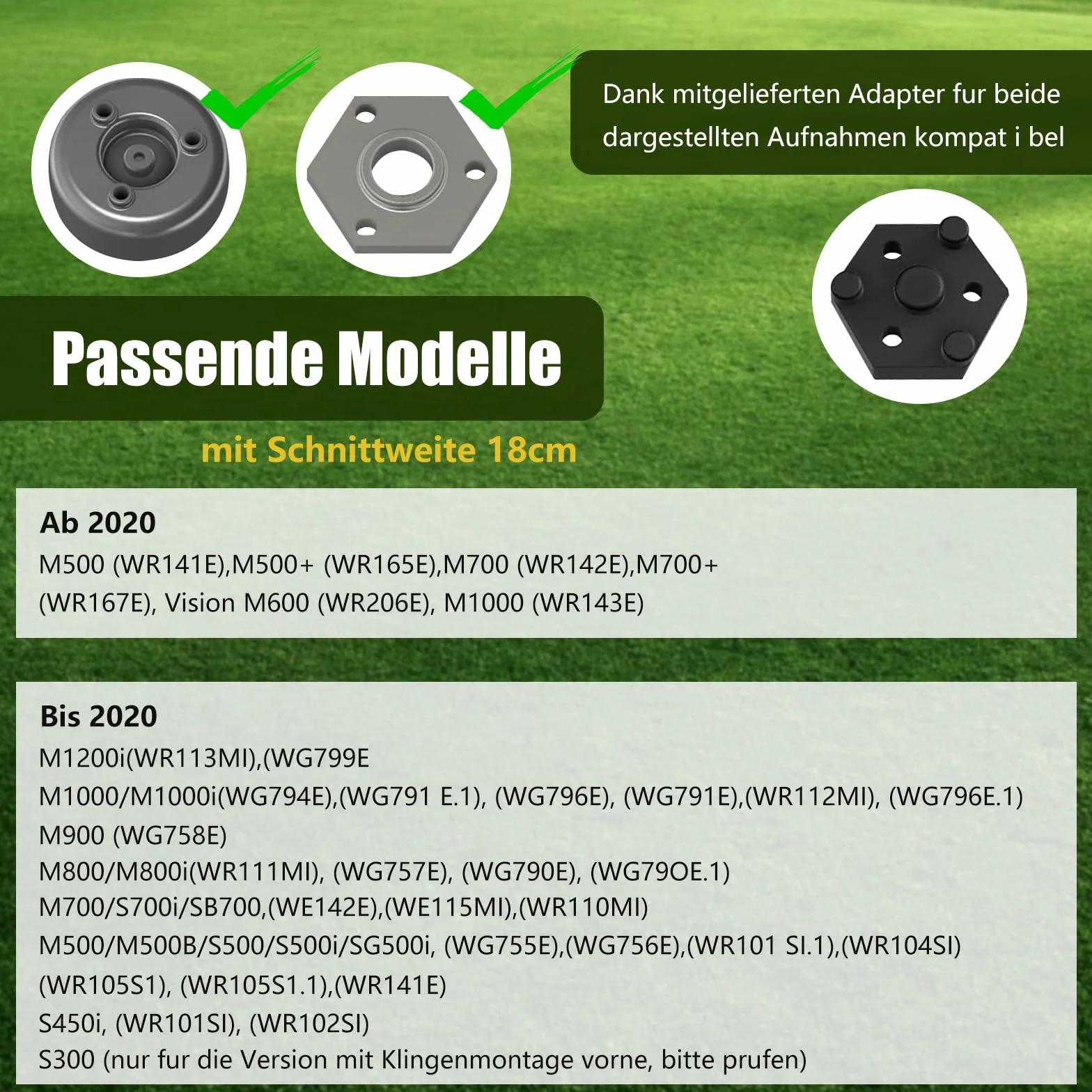 Dank mitgelieferten Adapter fur beide dargestellten Aufnahmen kompat i bel

Passende Modelle

mit Schnittweite 18cm

Ab 2020
M500 (WR141E),M500+ (WR165E),M700 (WR142E),M700+ (WR167E), Vision M600 (WR206E), M1000 (WR143E)

Bis 2020
M1200i(WR113MI),(WG799E
M1000/M1000i(WG794E),(WG791 E.1), (WG796E), (WG791E),(WR112MI), (WG796E.1)
M900 (WG758E)
M800/M800i(WR111MI), (WG757E), (WG790E), (WG79OE.1)
M700/S700i/SB700,(WE142E),(WE115MI),(WR110MI)
M500/M500B/S500/S500i/SG500i, (WG755E),(WG756E),(WR101 SI.1),(WR104SI) (WR105S1), (WR105S1.1),(WR141E)
S450i, (WR101SI), (WR102SI)
S300 (nur fur die Version mit Klingenmontage vorne, bitte prufen)